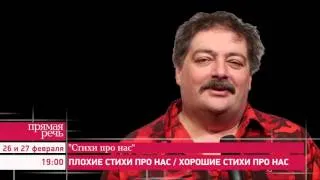 прямая речь

26 и 27 февраля "Стихи про нас"

19:00 ПЛОХИЕ СТИХИ ПРО НАС / ХОРОШИЕ СТИХИ ПРО НАС